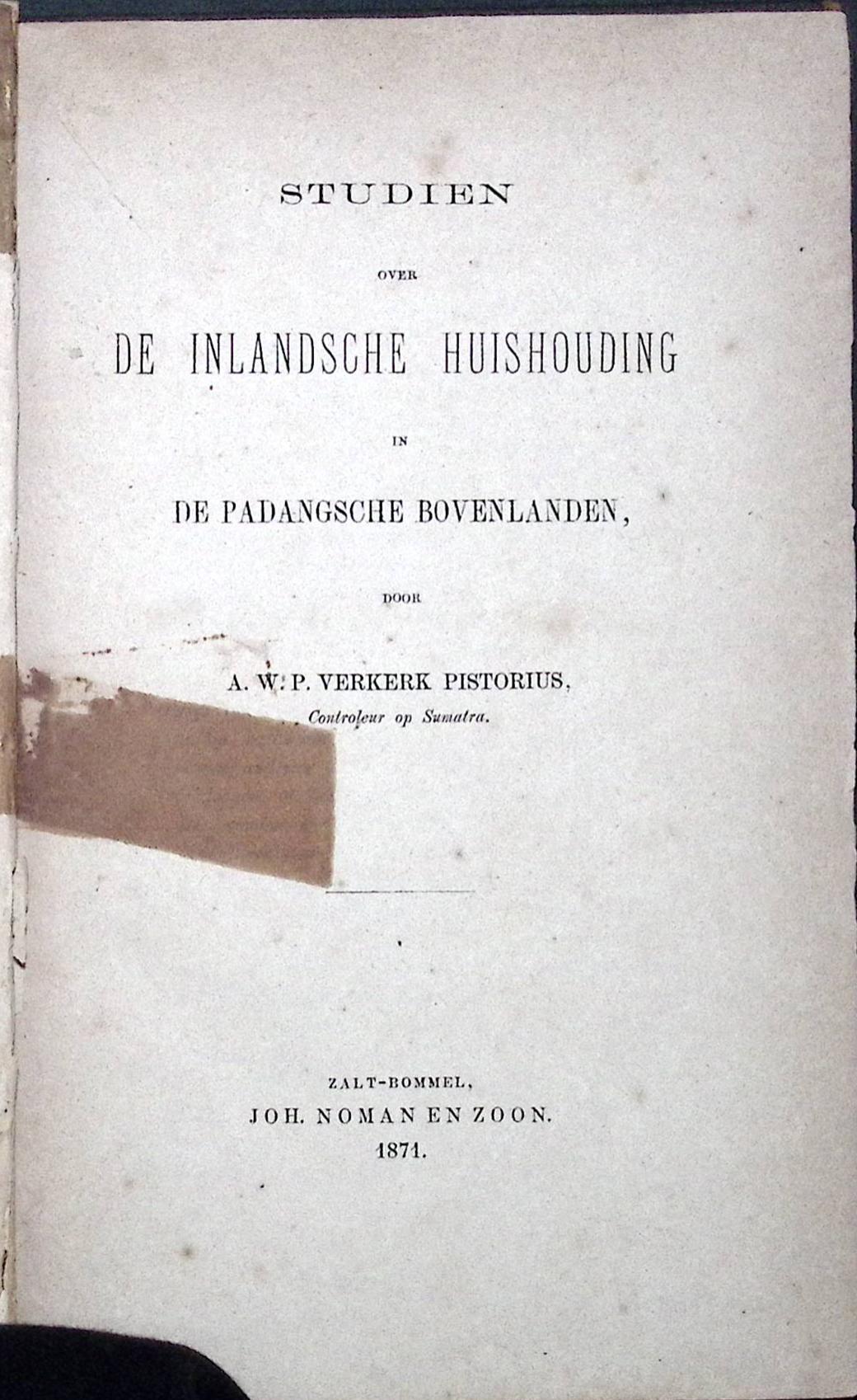 STUDIEN

OVER

DE INLANDSCHE HUISHOUDING

IN

DE PADANGSCHE BOVENLANDEN,

DOOR

A. W. P. VERKERK PISTORIUS,
Controleur op Sumatra.

ZALT-BOMMEL,
JOH. NOMAN EN ZOON.
1871.